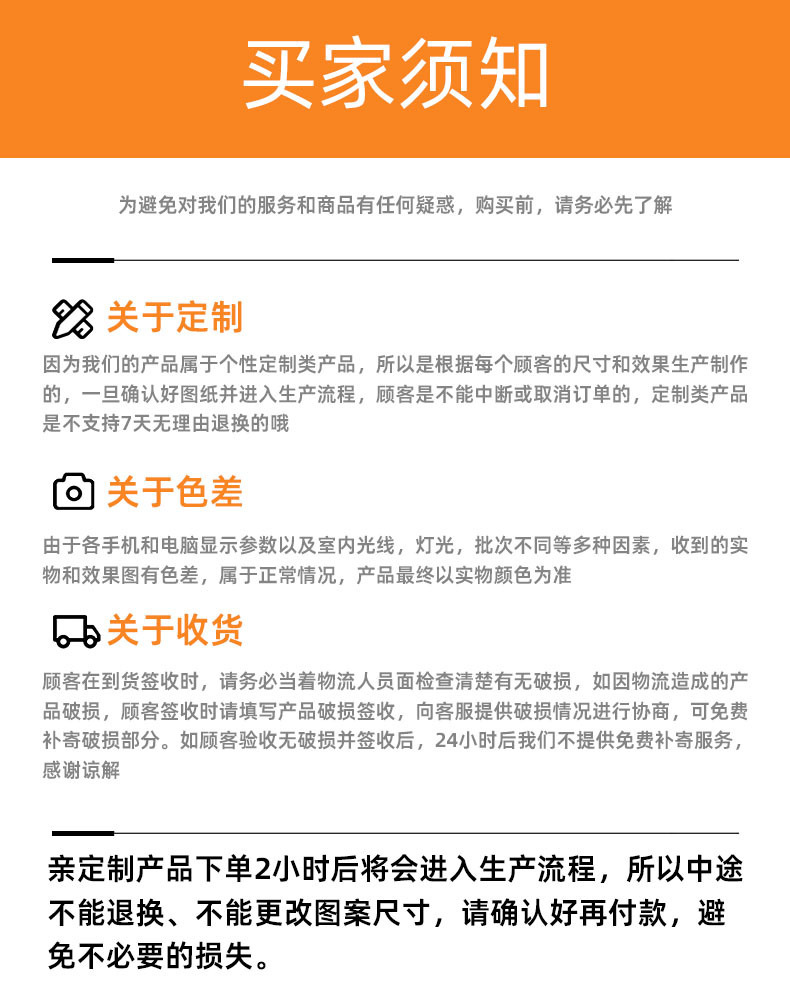 买家须知

为避免对我们的服务和商品有任何疑惑，购买前，请务必先了解

关于定制

因为我们的产品属于个性定制类产品，所以是根据每个顾客的尺寸和效果生产制作的，一旦确认好图纸并进入生产流程，顾客是不能中断或取消订单的，定制类产品是不支持7天无理由退换的哦

关于色差

由于各手机和电脑显示参数以及室内光线，灯光，批次不同等多种因素，收到的实物和效果图有色差，属于正常情况，产品最终以实物颜色为准

关于收货

顾客在到货签收时，请务必当着物流人员面检查清楚有无破损，如因物流造成的产品破损，顾客签收时请填写产品破损签收，向客服提供破损情况进行协商，可免费补寄破损部分。如顾客验收无破损并签收后，24小时后我们不提供免费补寄服务，感谢谅解

亲定制产品下单2小时后将会进入生产流程，所以中途不能退换、不能更改图案尺寸，请确认好再付款，避免不必要的损失。